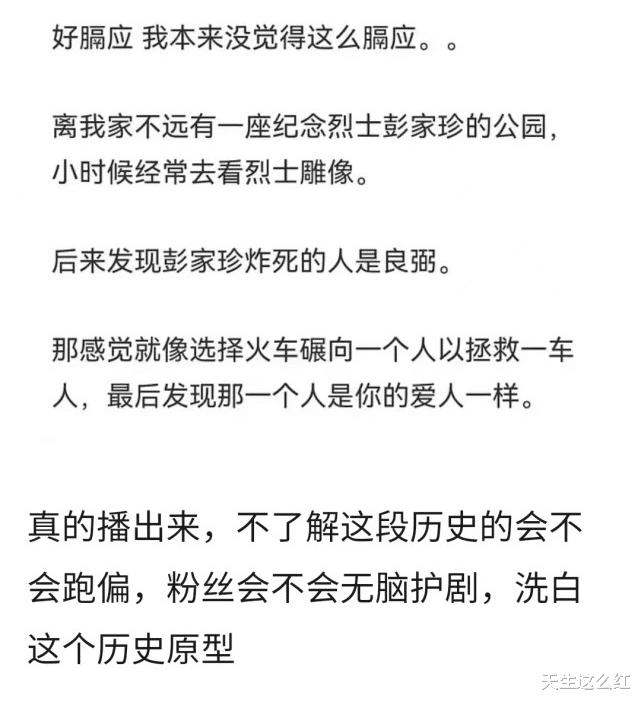 好膈应 我本来没觉得这么膈应。。

离我家不远有一座纪念烈士彭家珍的公园，小时候经常去看烈士雕像。

后来发现彭家珍炸死的人是良弼。

那感觉就像选择火车碾向一个人以拯救一车人，最后发现那一个人是你的爱人一样。

真的播出来，不了解这段历史的会不会跑偏，粉丝会不会无脑护剧，洗白这个历史原型

天生这么红